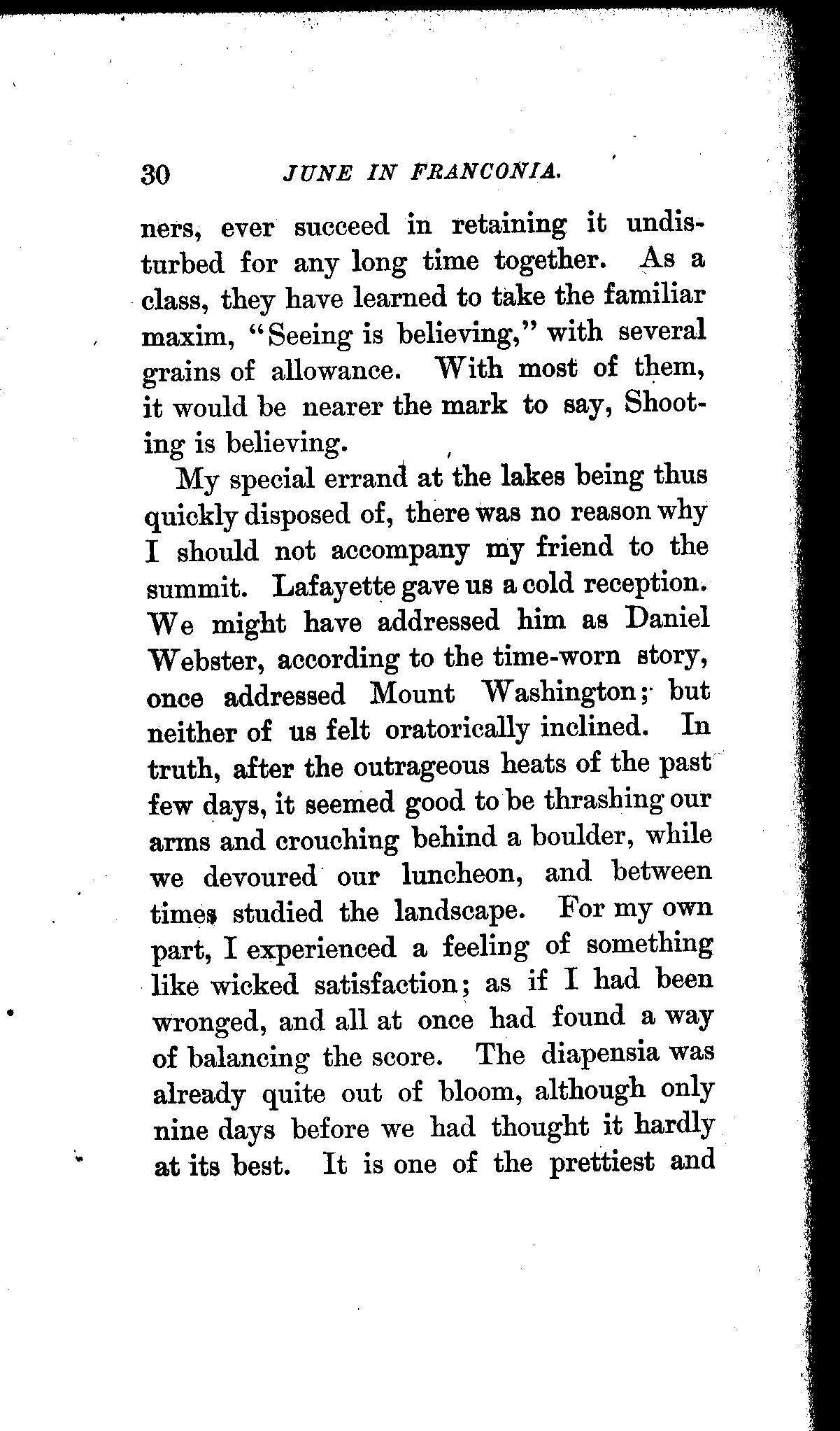 30 JUNE IN FRANCONIA.

ners, ever succeed in retaining it undisturbed for any long time together. As a class, they have learned to take the familiar maxim, "Seeing is believing," with several grains of allowance. With most of them, it would be nearer the mark to say, Shooting is believing.

My special errand at the lakes being thus quickly disposed of, there was no reason why I should not accompany my friend to the summit. Lafayette gave us a cold reception. We might have addressed him as Daniel Webster, according to the time-worn story, once addressed Mount Washington; but neither of us felt oratorically inclined. In truth, after the outrageous heats of the past few days, it seemed good to be thrashing our arms and crouching behind a boulder, while we devoured our luncheon, and between times studied the landscape. For my own part, I experienced a feeling of something like wicked satisfaction; as if I had been wronged, and all at once had found a way of balancing the score. The diapensia was already quite out of bloom, although only nine days before we had thought it hardly at its best. It is one of the prettiest and